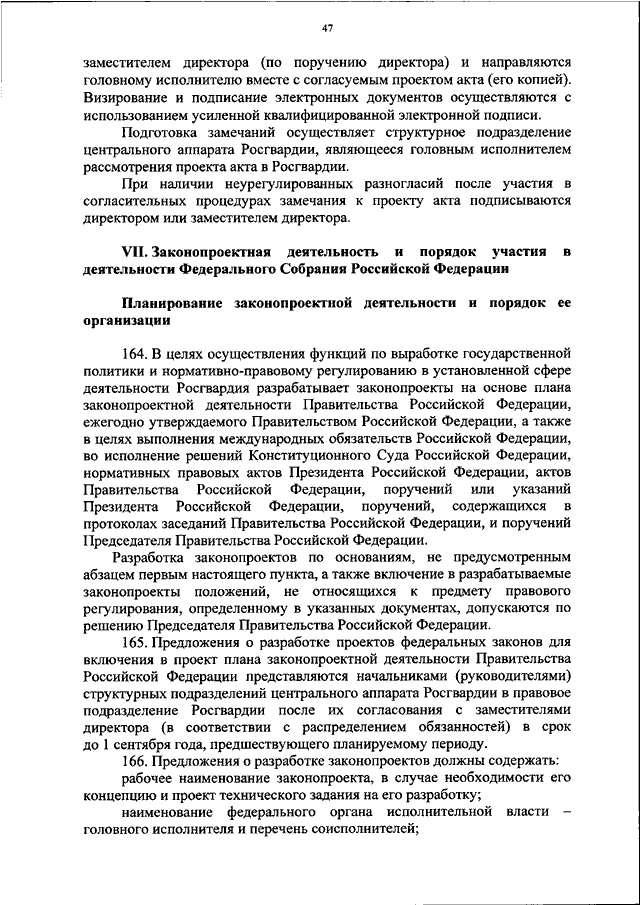 47

заместителем директора (по поручению директора) и направляются головному исполнителю вместе с согласуемым проектом акта (его копией). Визирование и подписание электронных документов осуществляются с использованием усиленной квалифицированной электронной подписи.

Подготовка замечаний осуществляет структурное подразделение центрального аппарата Росгвардии, являющееся головным исполнителем рассмотрения проекта акта в Росгвардии.

При наличии неурегулированных разногласий после участия в согласительных процедурах замечания к проекту акта подписываются директором или заместителем директора.

VII. Законопроектная деятельность и порядок участия в деятельности Федерального Собрания Российской Федерации

Планирование законопроектной деятельности и порядок ее организации

164. В целях осуществления функций по выработке государственной политики и нормативно-правовому регулированию в установленной сфере деятельности Росгвардия разрабатывает законопроекты на основе плана законопроектной деятельности Правительства Российской Федерации, ежегодно утверждаемого Правительством Российской Федерации, а также в целях выполнения международных обязательств Российской Федерации, во исполнение решений Конституционного Суда Российской Федерации, нормативных правовых актов Президента Российской Федерации, актов Правительства Российской Федерации, поручений или указаний Президента Российской Федерации, поручений, содержащихся в протоколах заседаний Правительства Российской Федерации, и поручений Председателя Правительства Российской Федерации.

Разработка законопроектов по основаниям, не предусмотренным абзацем первым настоящего пункта, а также включение в разрабатываемые законопроекты положений, не относящихся к предмету правового регулирования, определенному в указанных документах, допускаются по решению Председателя Правительства Российской Федерации.

165. Предложения о разработке проектов федеральных законов для включения в проект плана законопроектной деятельности Правительства Российской Федерации представляются начальниками (руководителями) структурных подразделений центрального аппарата Росгвардии в правовое подразделение Росгвардии после их согласования с заместителями директора (в соответствии с распределением обязанностей) в срок до 1 сентября года, предшествующего планируемому периоду.

166. Предложения о разработке законопроектов должны содержать:

рабочее наименование законопроекта, в случае необходимости его концепцию и проект технического задания на его разработку;

наименование федерального органа исполнительной власти – головного исполнителя и перечень соисполнителей;